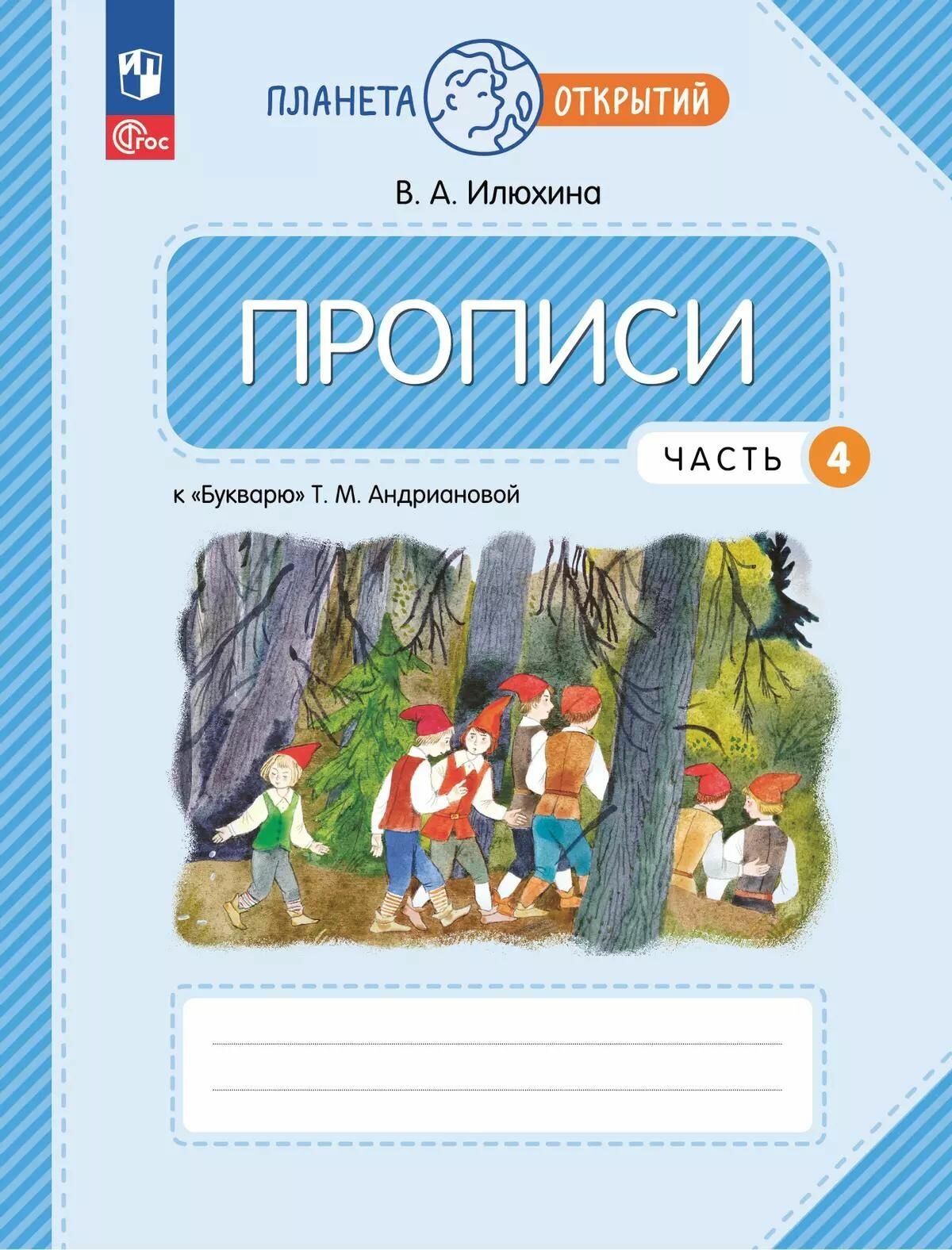 ФГОС

ПЛАНЕТА ОТКРЫТИЙ

В. А. Илюхина

ПРОПИСИ

ЧАСТЬ 4

к «Букварю» Т. М. Андриановой